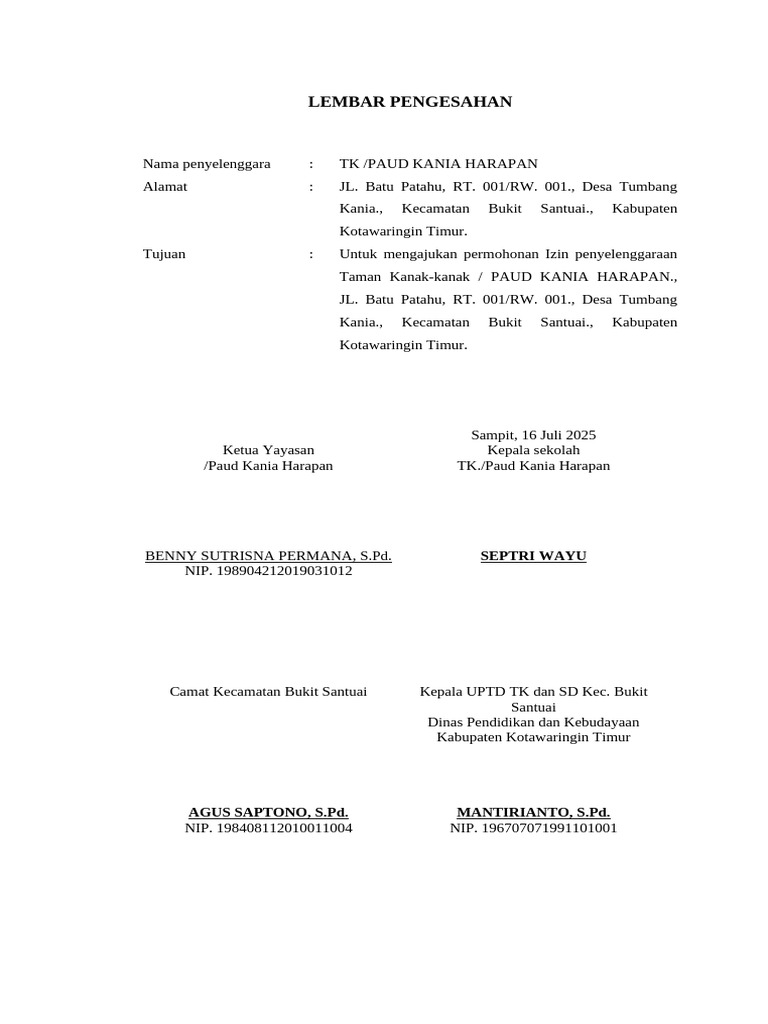 LEMBAR PENGESAHAN

Nama penyelenggara : TK /PAUD KANIA HARAPAN

Alamat : JL. Batu Patahu, RT. 001/RW. 001., Desa Tumbang Kania., Kecamatan Bukit Santuai., Kabupaten Kotawaringin Timur.

Tujuan : Untuk mengajukan permohonan Izin penyelenggaraan Taman Kanak-kanak / PAUD KANIA HARAPAN., JL. Batu Patahu, RT. 001/RW. 001., Desa Tumbang Kania., Kecamatan Bukit Santuai., Kabupaten Kotawaringin Timur.

Ketua Yayasan
/Paud Kania Harapan

BENNY SUTRISNA PERMANA, S.Pd.
NIP. 198904212019031012

Sampit, 16 Juli 2025
Kepala sekolah
TK./Paud Kania Harapan

SEPTRI WAYU

Camat Kecamatan Bukit Santuai

AGUS SAPTONO, S.Pd.
NIP. 198408112010011004

Kepala UPTD TK dan SD Kec. Bukit Santuai
Dinas Pendidikan dan Kebudayaan
Kabupaten Kotawaringin Timur

MANTIRIANTO, S.Pd.
NIP. 196707071991101001